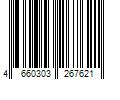 4 660303 267621